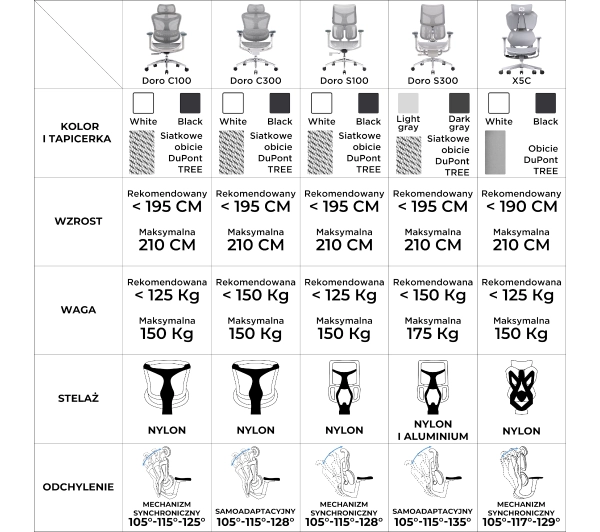 | | Doro C100 | Doro C300 | Doro S100 | Doro S300 | X5C |
|---|---|---|---|---|---|
| KOLOR I TAPICERKA | White Black Siatkowe obicie DuPont TREE | White Black Siatkowe obicie DuPont TREE | White Black Siatkowe obicie DuPont TREE | Light gray Dark gray Siatkowe obicie DuPont TREE | White Black Obicie DuPont TREE |
| WZROST | Rekomendowany < 195 CM Maksymalna 210 CM | Rekomendowany < 195 CM Maksymalna 210 CM | Rekomendowany < 195 CM Maksymalna 210 CM | Rekomendowany < 195 CM Maksymalna 210 CM | Rekomendowany < 190 CM Maksymalna 210 CM |
| WAGA | Rekomendowana < 125 Kg Maksymalna 150 Kg | Rekomendowana < 150 Kg Maksymalna 150 Kg | Rekomendowana < 125 Kg Maksymalna 150 Kg | Rekomendowana < 150 Kg Maksymalna 175 Kg | Rekomendowana < 125 Kg Maksymalna 150 Kg |
| STELAŻ | NYLON | NYLON | NYLON | NYLON I ALUMINIUM | NYLON |
| ODCHYLENIE | MECHANIZM SYNCHRONICZNY 105°-115°-125° | SAMOADAPTACYJNY 105°-115°-128° | MECHANIZM SYNCHRONICZNY 105°-115°-128° | SAMOADAPTACYJNY 105°-115°-135° | MECHANIZM SYNCHRONICZNY 105°-117°-129° |